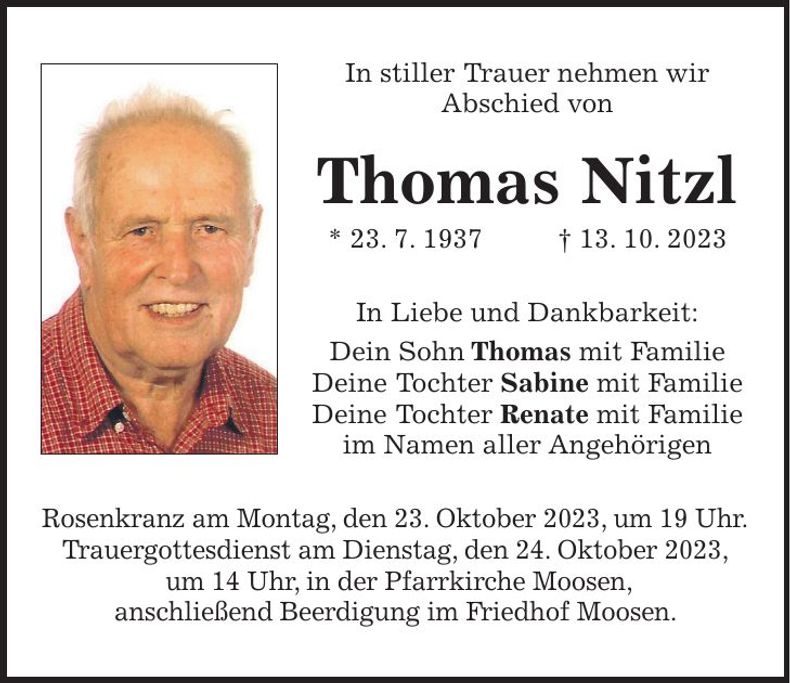 In stiller Trauer nehmen wir Abschied von

Thomas Nitzl

* 23. 7. 1937 † 13. 10. 2023

In Liebe und Dankbarkeit:
Dein Sohn Thomas mit Familie
Deine Tochter Sabine mit Familie
Deine Tochter Renate mit Familie
im Namen aller Angehörigen

Rosenkranz am Montag, den 23. Oktober 2023, um 19 Uhr. Trauergottesdienst am Dienstag, den 24. Oktober 2023, um 14 Uhr, in der Pfarrkirche Moosen, anschließend Beerdigung im Friedhof Moosen.